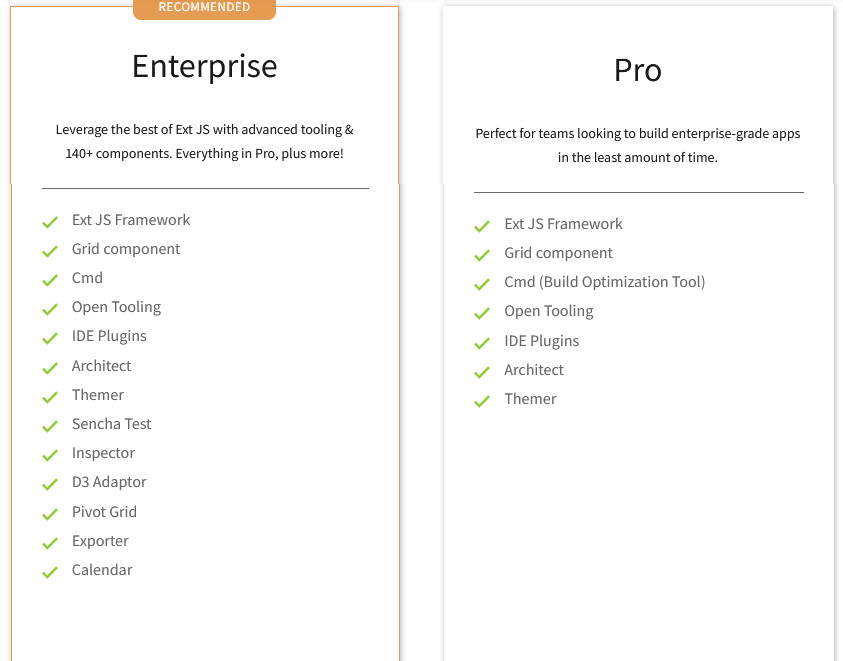 RECOMMENDED

Enterprise

Leverage the best of Ext JS with advanced tooling & 140+ components. Everything in Pro, plus more!

Ext JS Framework
Grid component
Cmd
Open Tooling
IDE Plugins
Architect
Themer
Sencha Test
Inspector
D3 Adaptor
Pivot Grid
Exporter
Calendar

Pro

Perfect for teams looking to build enterprise-grade apps in the least amount of time.

Ext JS Framework
Grid component
Cmd (Build Optimization Tool)
Open Tooling
IDE Plugins
Architect
Themer